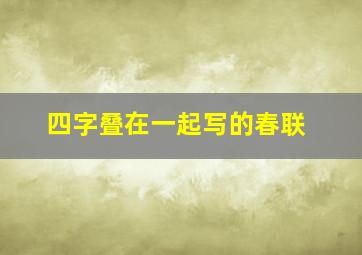 四字叠在一起写的春联